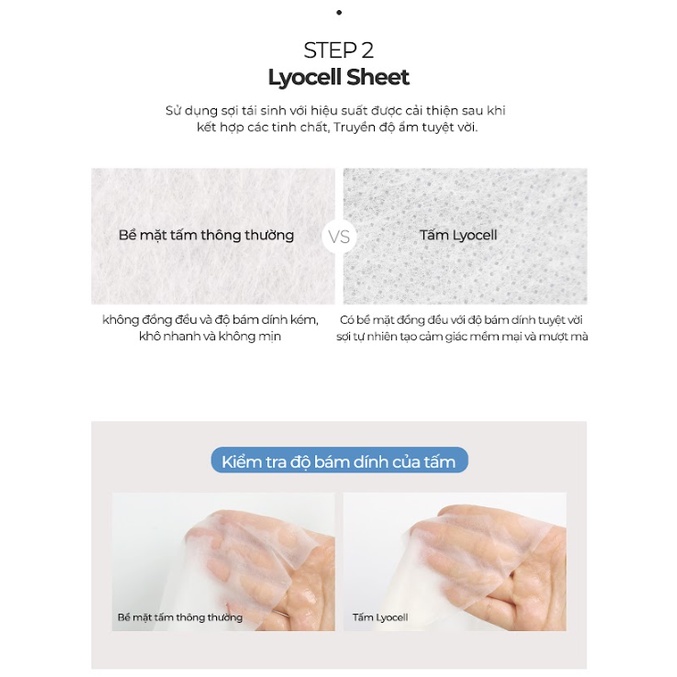 STEP 2
Lyocell Sheet

Sử dụng sợi tái sinh với hiệu suất được cải thiện sau khi kết hợp các tinh chất, Truyền độ ẩm tuyệt vời.

Bề mặt tấm thông thường

VS

Tấm Lyocell

không đồng đều và độ bám dính kém, khô nhanh và không mịn

Có bề mặt đồng đều với độ bám dính tuyệt vời sợi tự nhiên tạo cảm giác mềm mại và mượt mà

Kiểm tra độ bám dính của tấm

Bề mặt tấm thông thường

Tấm Lyocell